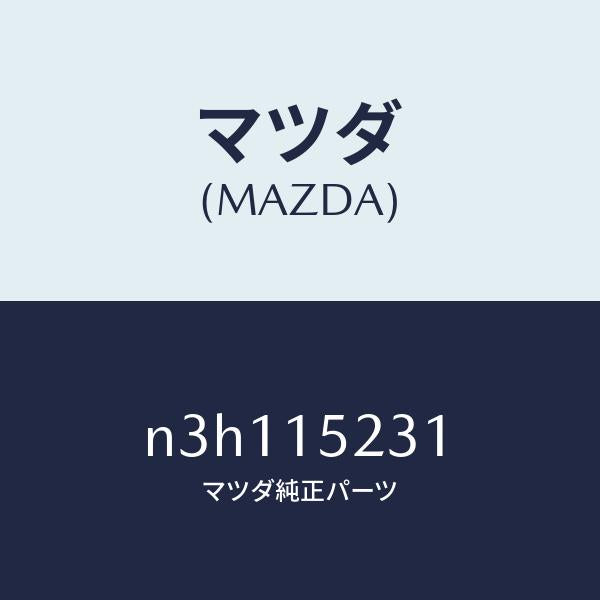 マツダ
(MAZDA)

n3h115231
マツダ純正パーツ